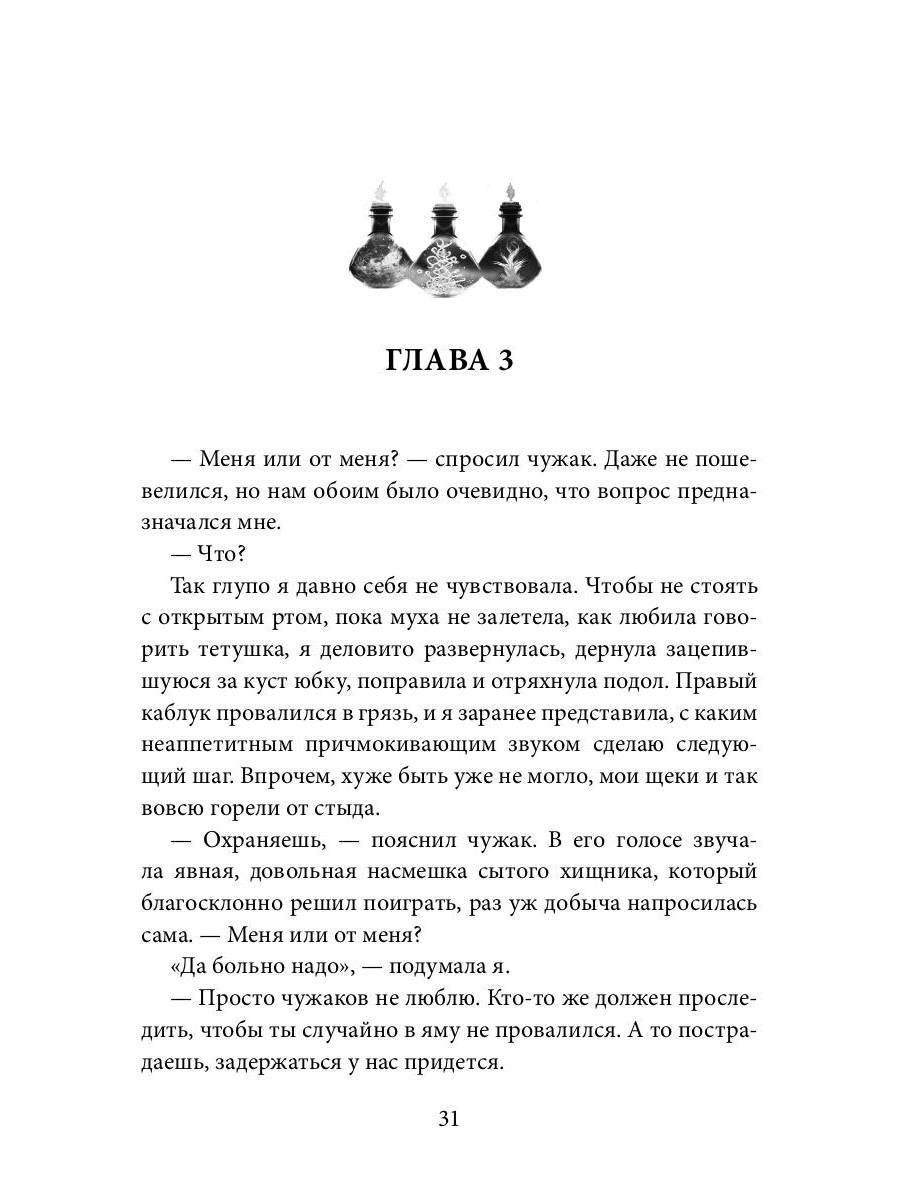 ГЛАВА 3

— Меня или от меня? — спросил чужак. Даже не пошевелился, но нам обоим было очевидно, что вопрос предназначался мне.

— Что?

Так глупо я давно себя не чувствовала. Чтобы не стоять с открытым ртом, пока муха не залетела, как любила говорить тетушка, я деловито развернулась, дернула зацепившуюся за куст юбку, поправила и отряхнула подол. Правый каблук провалился в грязь, и я заранее представила, с каким неаппетитным причмокивающим звуком сделаю следующий шаг. Впрочем, хуже быть уже не могло, мои щеки и так вовсю горели от стыда.

— Охраняешь, — пояснил чужак. В его голосе звучала явная, довольная насмешка сытого хищника, который благосклонно решил поиграть, раз уж добыча напросилась сама. — Меня или от меня?

«Да больно надо», — подумала я.

— Просто чужаков не люблю. Кто-то же должен проследить, чтобы ты случайно в яму не провалился. А то пострадаешь, задержаться у нас придется.

31